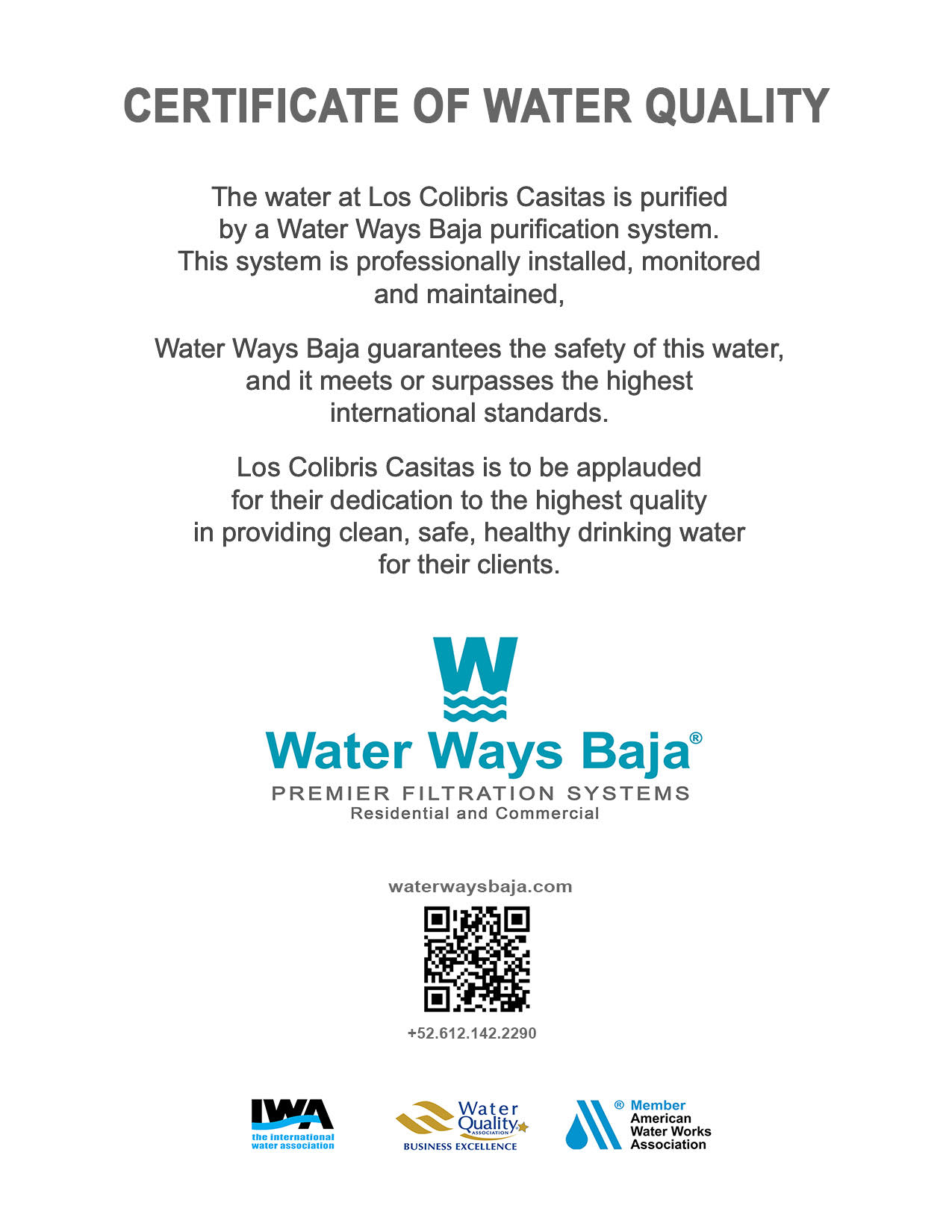 CERTIFICATE OF WATER QUALITY

The water at Los Colibris Casitas is purified by a Water Ways Baja purification system. This system is professionally installed, monitored and maintained,

Water Ways Baja guarantees the safety of this water, and it meets or surpasses the highest international standards.

Los Colibris Casitas is to be applauded for their dedication to the highest quality in providing clean, safe, healthy drinking water for their clients.

W

Water Ways Baja®

PREMIER FILTRATION SYSTEMS

Residential and Commercial

waterwaysbaja.com

+52.612.142.2290

IWA

the international water association

Water Quality ASSOCIATION

BUSINESS EXCELLENCE

® Member

American Water Works Association